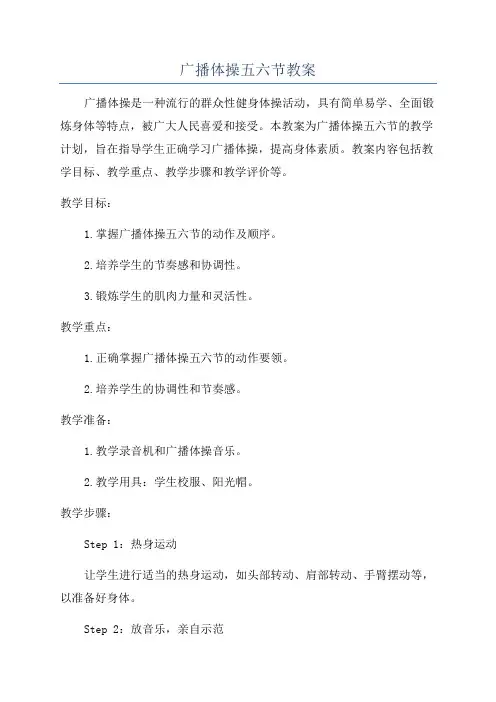 广播体操五六节教案

广播体操是一种流行的群众性健身体操活动，具有简单易学、全面锻炼身体等特点，被广大人民喜爱和接受。本教案为广播体操五六节的教学计划，旨在指导学生正确学习广播体操，提高身体素质。教案内容包括教学目标、教学重点、教学步骤和教学评价等。

教学目标：

1.掌握广播体操五六节的动作及顺序。

2.培养学生的节奏感和协调性。

3.锻炼学生的肌肉力量和灵活性。

教学重点：

1.正确掌握广播体操五六节的动作要领。

2.培养学生的协调性和节奏感。

教学准备：

1.教学录音机和广播体操音乐。

2.教学用具：学生校服、阳光帽。

教学步骤：

Step 1：热身运动

让学生进行适当的热身运动，如头部转动、肩部转动、手臂摆动等，以准备好身体。

Step 2：放音乐，亲自示范